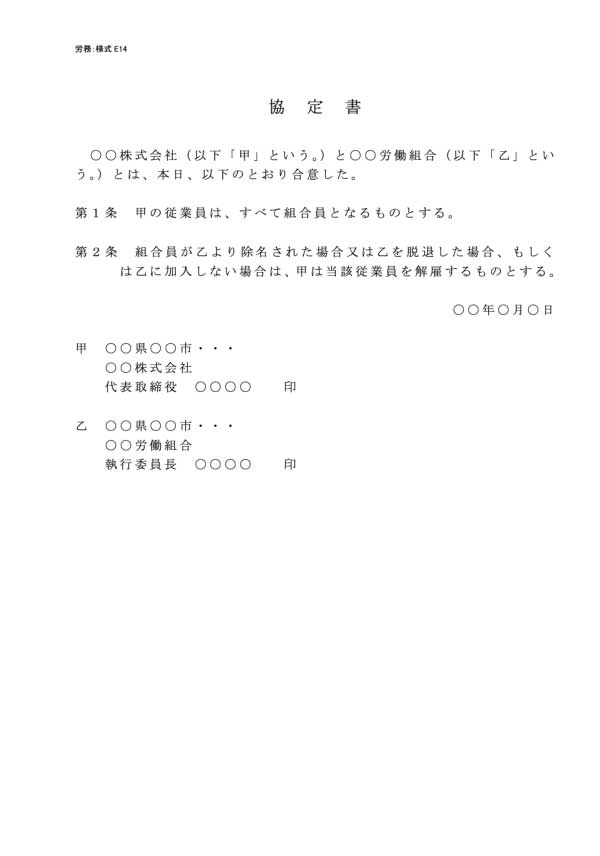 労務:様式 E14

協 定 書

○○株式会社（以下「甲」という。）と○○労働組合（以下「乙」という。）とは、本日、以下のとおり合意した。

第１条　甲の従業員は、すべて組合員となるものとする。

第２条　組合員が乙より除名された場合又は乙を脱退した場合、もしくは乙に加入しない場合は、甲は当該従業員を解雇するものとする。

○○年○月○日

甲　○○県○○市・・・
○○株式会社
代表取締役　○○○○　　印

乙　○○県○○市・・・
○○労働組合
執行委員長　○○○○　　印